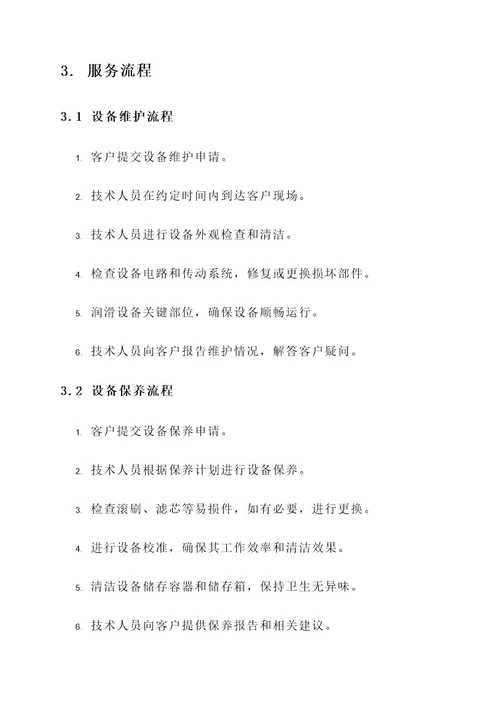 3. 服务流程

3.1 设备维护流程

1. 客户提交设备维护申请。

2. 技术人员在约定时间内到达客户现场。

3. 技术人员进行设备外观检查和清洁。

4. 检查设备电路和传动系统，修复或更换损坏部件。

5. 润滑设备关键部位，确保设备顺畅运行。

6. 技术人员向客户报告维护情况，解答客户疑问。

3.2 设备保养流程

1. 客户提交设备保养申请。

2. 技术人员根据保养计划进行设备保养。

3. 检查滚刷、滤芯等易损件，如有必要，进行更换。

4. 进行设备校准，确保其工作效率和清洁效果。

5. 清洁设备储存容器和储存箱，保持卫生无异味。

6. 技术人员向客户提供保养报告和相关建议。